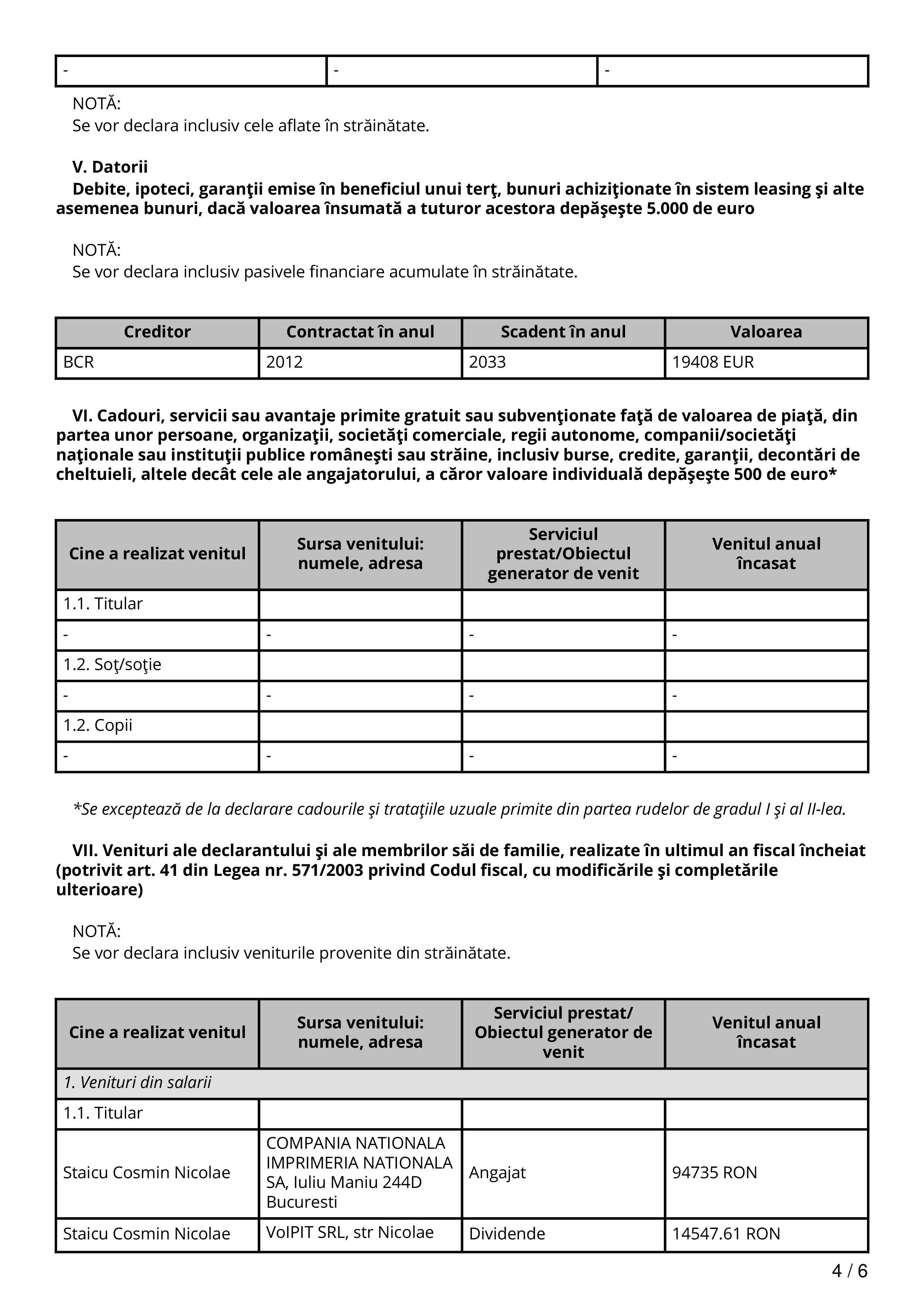 | - | - | - |
|---|---|---|

NOTĂ:
Se vor declara inclusiv cele aflate în străinătate.

V. Datorii
Debite, ipoteci, garanţii emise în beneficiul unui terţ, bunuri achiziţionate în sistem leasing şi alte asemenea bunuri, dacă valoarea însumată a tuturor acestora depăşeşte 5.000 de euro

NOTĂ:
Se vor declara inclusiv pasivele financiare acumulate în străinătate.

| Creditor | Contractat în anul | Scadent în anul | Valoarea |
|---|---|---|---|
| BCR | 2012 | 2033 | 19408 EUR |

VI. Cadouri, servicii sau avantaje primite gratuit sau subvenţionate faţă de valoarea de piaţă, din partea unor persoane, organizaţii, societăţi comerciale, regii autonome, companii/societăţi naţionale sau instituţii publice româneşti sau străine, inclusiv burse, credite, garanţii, decontări de cheltuieli, altele decât cele ale angajatorului, a căror valoare individuală depăşeşte 500 de euro*

| Cine a realizat venitul | Sursa venitului: numele, adresa | Serviciul prestat/Obiectul generator de venit | Venitul anual încasat |
|---|---|---|---|
| 1.1. Titular | | | |
| - | - | - | - |
| 1.2. Soţ/soţie | | | |
| - | - | - | - |
| 1.2. Copii | | | |
| - | - | - | - |

*Se exceptează de la declarare cadourile şi trataţiile uzuale primite din partea rudelor de gradul I şi al II-lea.

VII. Venituri ale declarantului şi ale membrilor săi de familie, realizate în ultimul an fiscal încheiat (potrivit art. 41 din Legea nr. 571/2003 privind Codul fiscal, cu modificările şi completările ulterioare)

NOTĂ:
Se vor declara inclusiv veniturile provenite din străinătate.

| Cine a realizat venitul | Sursa venitului: numele, adresa | Serviciul prestat/ Obiectul generator de venit | Venitul anual încasat |
|---|---|---|---|
| 1. Venituri din salarii | | | |
| 1.1. Titular | | | |
| Staicu Cosmin Nicolae | COMPANIA NATIONALA IMPRIMERIA NATIONALA SA, Iuliu Maniu 244D Bucuresti | Angajat | 94735 RON |
| Staicu Cosmin Nicolae | VoIPIT SRL, str Nicolae | Dividende | 14547.61 RON |

4 / 6